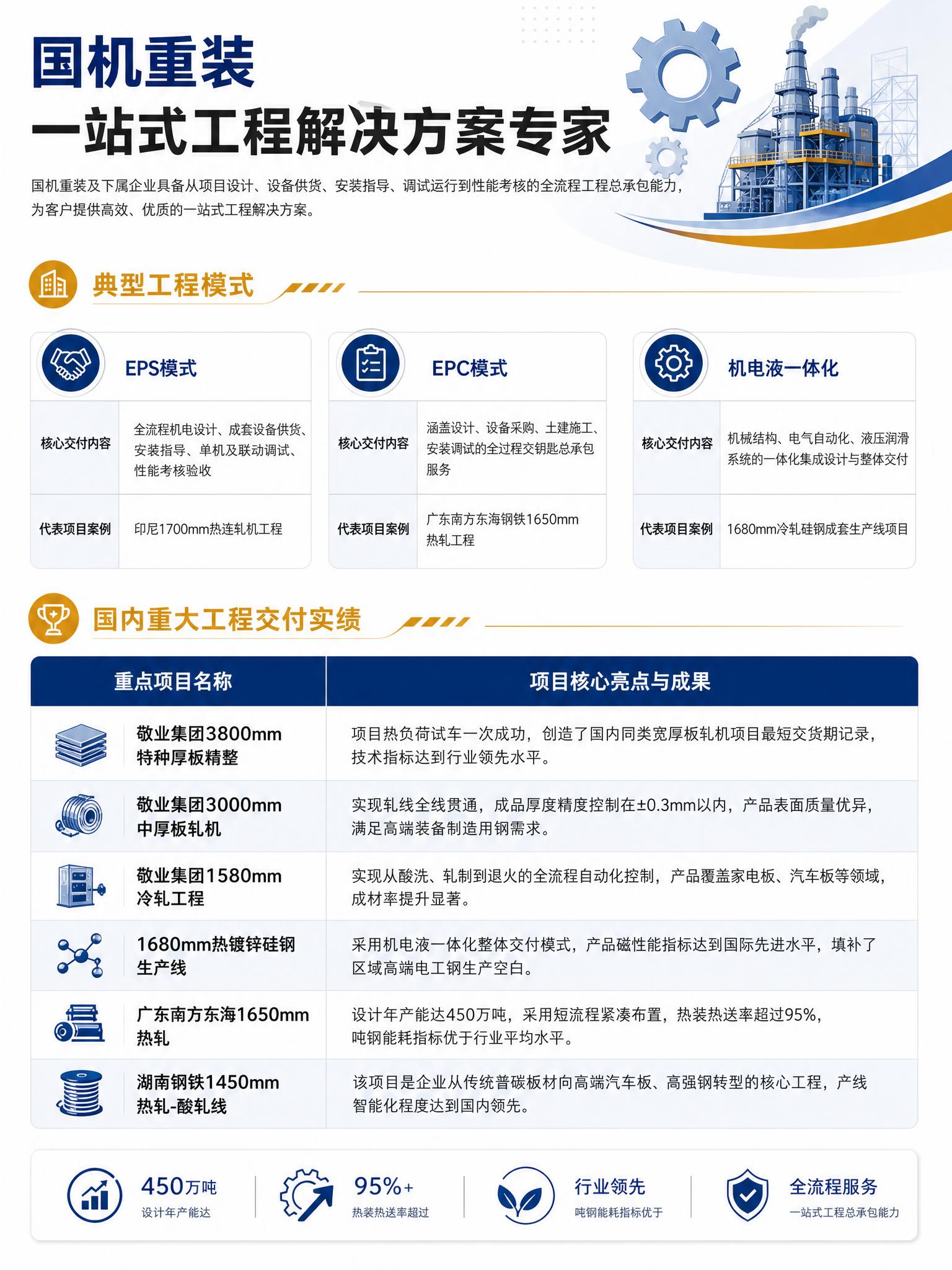 国机重装
一站式工程解决方案专家

国机重装及下属企业具备从项目设计、设备供货、安装指导、调试运行到性能考核的全流程工程总承包能力，为客户提供高效、优质的一站式工程解决方案。

典型工程模式

EPS模式

| 核心交付内容 | 全流程机电设计、成套设备供货、安装指导、单机及联动调试、性能考核验收 |
|---|---|
| 代表项目案例 | 印尼1700mm热连轧机工程 |

EPC模式

| 核心交付内容 | 涵盖设计、设备采购、土建施工、安装调试的全过程交钥匙总承包服务 |
|---|---|
| 代表项目案例 | 广东南方东海钢铁1650mm热轧工程 |

机电液一体化

| 核心交付内容 | 机械结构、电气自动化、液压润滑系统的一体化集成设计与整体交付 |
|---|---|
| 代表项目案例 | 1680mm冷轧硅钢成套生产线项目 |

国内重大工程交付实绩

| 重点项目名称 | 项目核心亮点与成果 |
|---|---|
| 敬业集团3800mm特种厚板精整 | 项目热负荷试车一次成功，创造了国内同类宽厚板轧机项目最短交货期记录，技术指标达到行业领先水平。 |
| 敬业集团3000mm中厚板轧机 | 实现轧线全线贯通，成品厚度精度控制在±0.3mm以内，产品表面质量优异，满足高端装备制造用钢需求。 |
| 敬业集团1580mm冷轧工程 | 实现从酸洗、轧制到退火的全流程自动化控制，产品覆盖家电板、汽车板等领域，成材率提升显著。 |
| 1680mm热镀锌硅钢生产线 | 采用机电液一体化整体交付模式，产品磁性能指标达到国际先进水平，填补了区域高端电工钢生产空白。 |
| 广东南方东海1650mm热轧 | 设计年产能达450万吨，采用短流程紧凑布置，热装热送率超过95%，吨钢能耗指标优于行业平均水平。 |
| 湖南钢铁1450mm热轧-酸轧线 | 该项目是企业从传统普碳板材向高端汽车板、高强钢转型的核心工程，产线智能化程度达到国内领先。 |

450万吨
设计年产能达

95%+
热装热送率超过

行业领先
吨钢能耗指标优于

全流程服务
一站式工程总承包能力